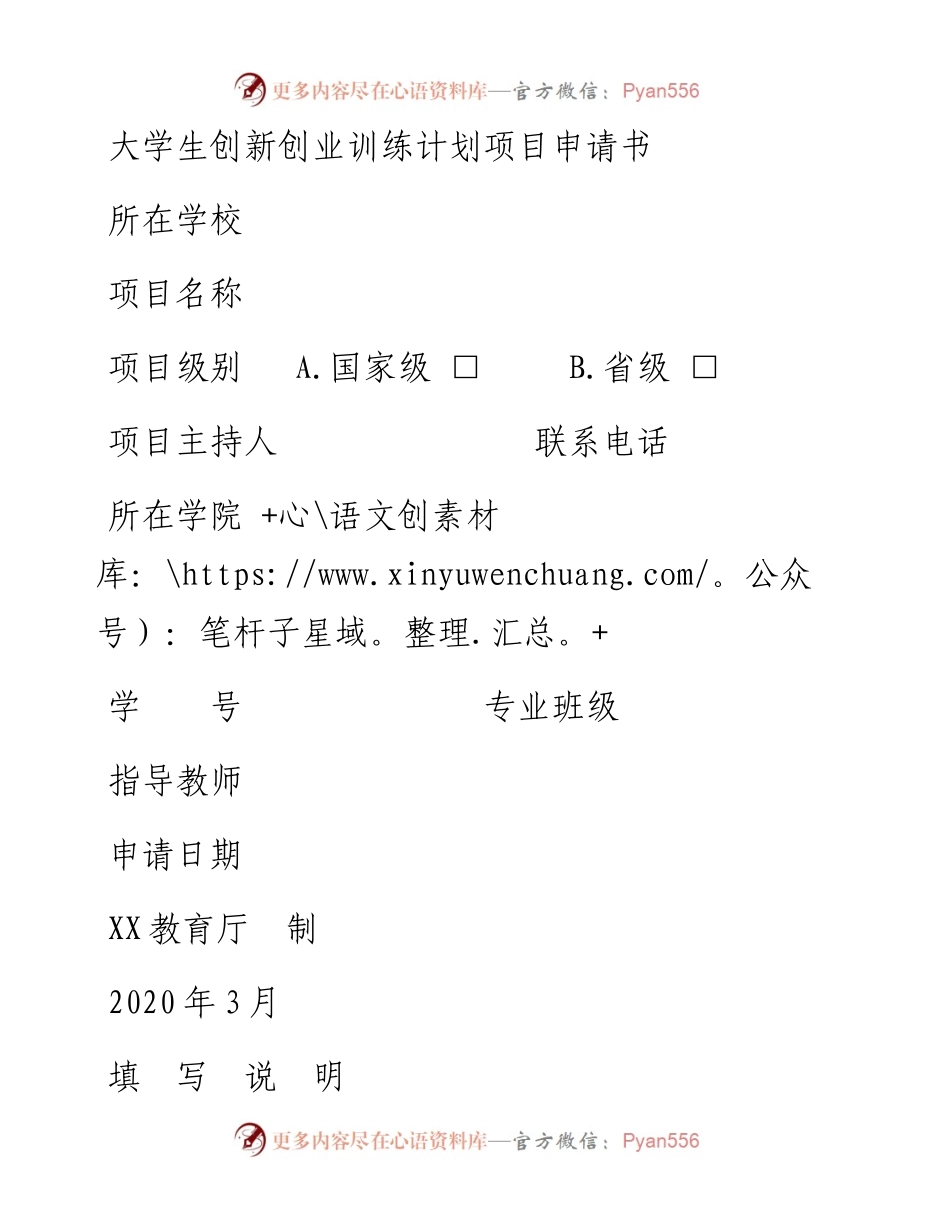 更多内容尽在心语资料库—官方微信：Pyan556

大学生创新创业训练计划项目申请书

所在学校

项目名称

项目级别　A.国家级 □　　B.省级 □

项目主持人　　　　　　　联系电话

所在学院 +心\语文创素材库: \https://www.xinyuwenchuang.com/。公众号）: 笔杆子星域。整理.汇总。+

学　　号　　　　　　　专业班级

指导教师

申请日期

XX教育厅　制

2020年3月

填　写　说　明

更多内容尽在心语资料库—官方微信：Pyan556